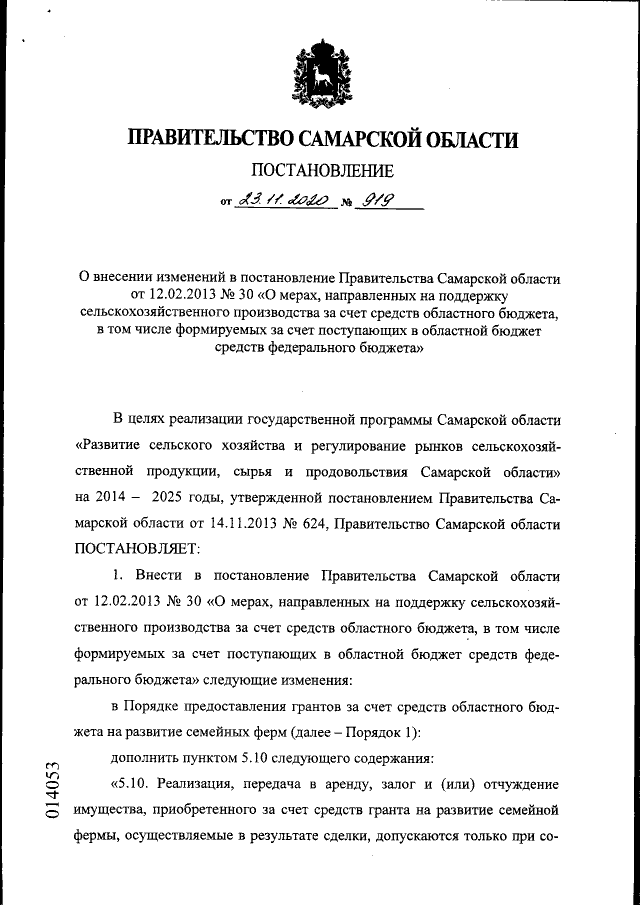 ПРАВИТЕЛЬСТВО САМАРСКОЙ ОБЛАСТИ

ПОСТАНОВЛЕНИЕ

от 23.11.2020 № 919

О внесении изменений в постановление Правительства Самарской области от 12.02.2013 № 30 «О мерах, направленных на поддержку сельскохозяйственного производства за счет средств областного бюджета, в том числе формируемых за счет поступающих в областной бюджет средств федерального бюджета»

В целях реализации государственной программы Самарской области «Развитие сельского хозяйства и регулирование рынков сельскохозяйственной продукции, сырья и продовольствия Самарской области» на 2014 – 2025 годы, утвержденной постановлением Правительства Самарской области от 14.11.2013 № 624, Правительство Самарской области ПОСТАНОВЛЯЕТ:

1. Внести в постановление Правительства Самарской области от 12.02.2013 № 30 «О мерах, направленных на поддержку сельскохозяйственного производства за счет средств областного бюджета, в том числе формируемых за счет поступающих в областной бюджет средств федерального бюджета» следующие изменения:

в Порядке предоставления грантов за счет средств областного бюджета на развитие семейных ферм (далее – Порядок 1):

дополнить пунктом 5.10 следующего содержания:

«5.10. Реализация, передача в аренду, залог и (или) отчуждение имущества, приобретенного за счет средств гранта на развитие семейной фермы, осуществляемые в результате сделки, допускаются только при со-

014053